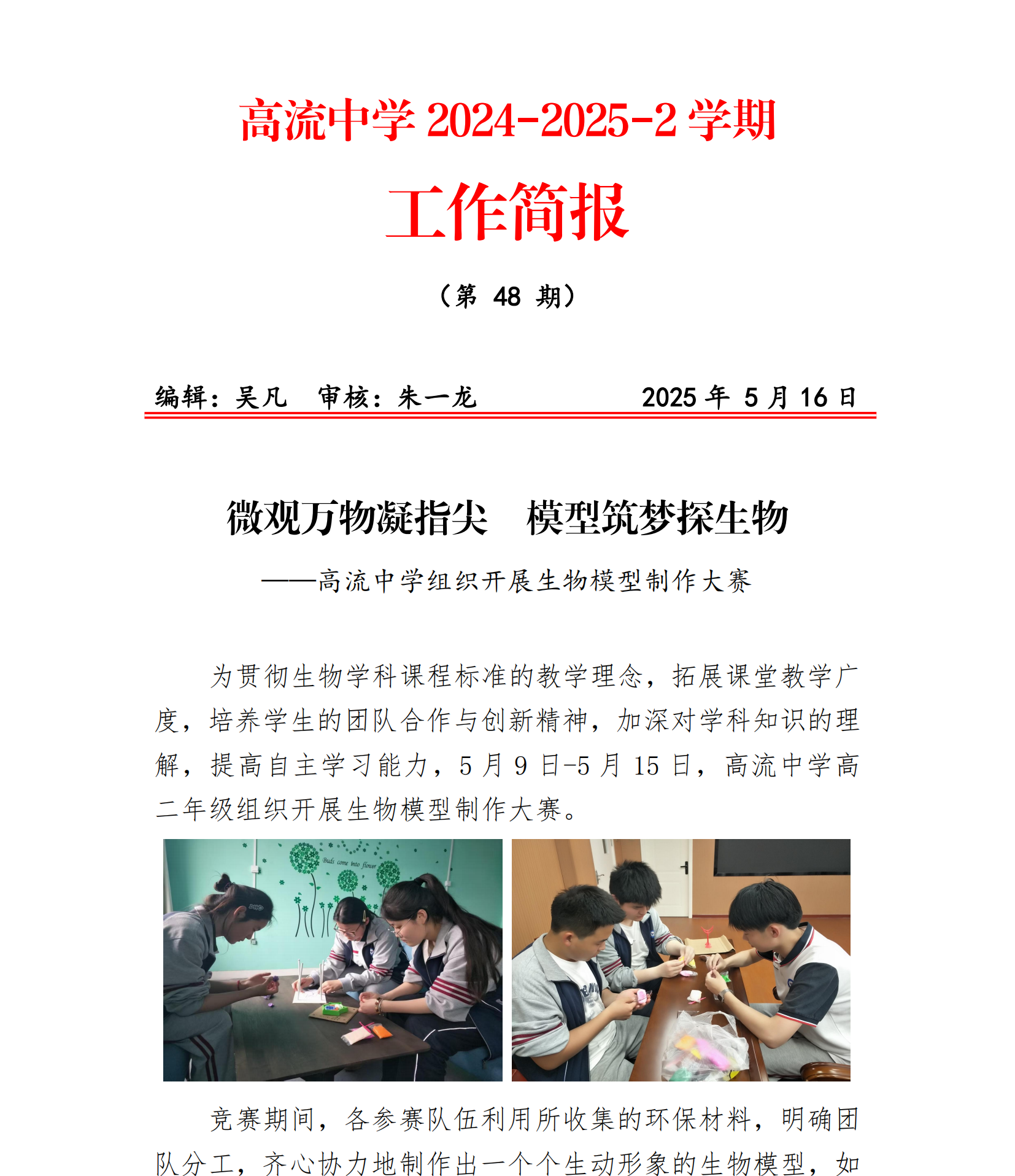 高流中学 2024-2025-2 学期

工作简报

（第 48 期）

编辑：吴凡　审核：朱一龙　　　　　　2025 年 5 月 16 日

微观万物凝指尖　模型筑梦探生物

——高流中学组织开展生物模型制作大赛

为贯彻生物学科课程标准的教学理念，拓展课堂教学广度，培养学生的团队合作与创新精神，加深对学科知识的理解，提高自主学习能力，5 月 9 日-5 月 15 日，高流中学高二年级组织开展生物模型制作大赛。

Buds come into flower

竞赛期间，各参赛队伍利用所收集的环保材料，明确团队分工，齐心协力地制作出一个个生动形象的生物模型，如